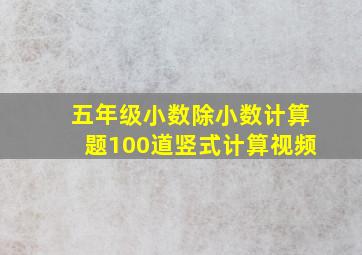 五年级小数除小数计算题100道竖式计算视频